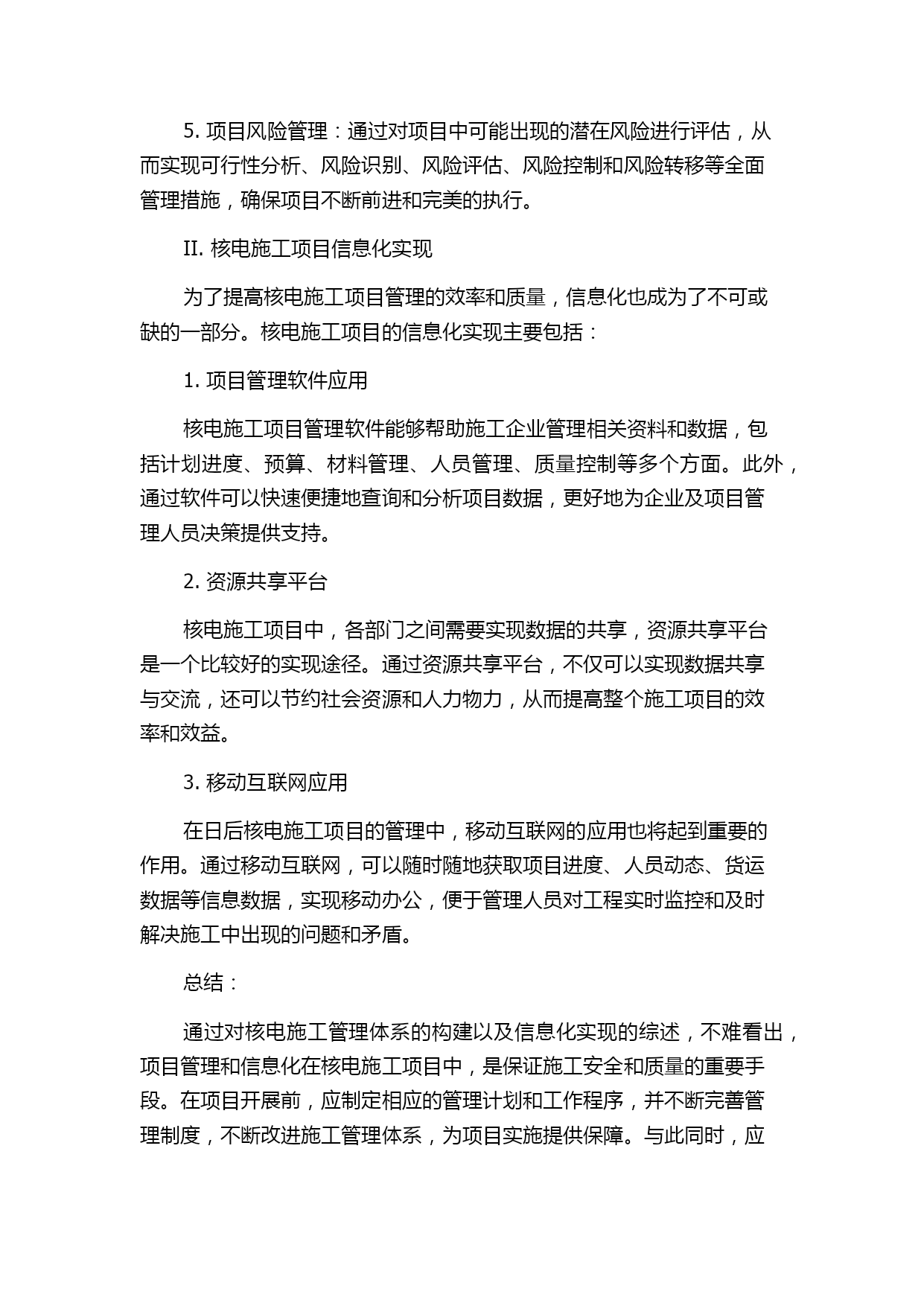 5. 项目风险管理：通过对项目中可能出现的潜在风险进行评估，从而实现可行性分析、风险识别、风险评估、风险控制和风险转移等全面管理措施，确保项目不断前进和完美的执行。

II. 核电施工项目信息化实现

为了提高核电施工项目管理的效率和质量，信息化也成为了不可或缺的一部分。核电施工项目的信息化实现主要包括：

1. 项目管理软件应用

核电施工项目管理软件能够帮助施工企业管理相关资料和数据，包括计划进度、预算、材料管理、人员管理、质量控制等多个方面。此外，通过软件可以快速便捷地查询和分析项目数据，更好地为企业及项目管理人员决策提供支持。

2. 资源共享平台

核电施工项目中，各部门之间需要实现数据的共享，资源共享平台是一个比较好的实现途径。通过资源共享平台，不仅可以实现数据共享与交流，还可以节约社会资源和人力物力，从而提高整个施工项目的效率和效益。

3. 移动互联网应用

在日后核电施工项目的管理中，移动互联网的应用也将起到重要的作用。通过移动互联网，可以随时随地获取项目进度、人员动态、货运数据等信息数据，实现移动办公，便于管理人员对工程实时监控和及时解决施工中出现的问题和矛盾。

总结：

通过对核电施工管理体系的构建以及信息化实现的综述，不难看出，项目管理和信息化在核电施工项目中，是保证施工安全和质量的重要手段。在项目开展前，应制定相应的管理计划和工作程序，并不断完善管理制度，不断改进施工管理体系，为项目实施提供保障。与此同时，应